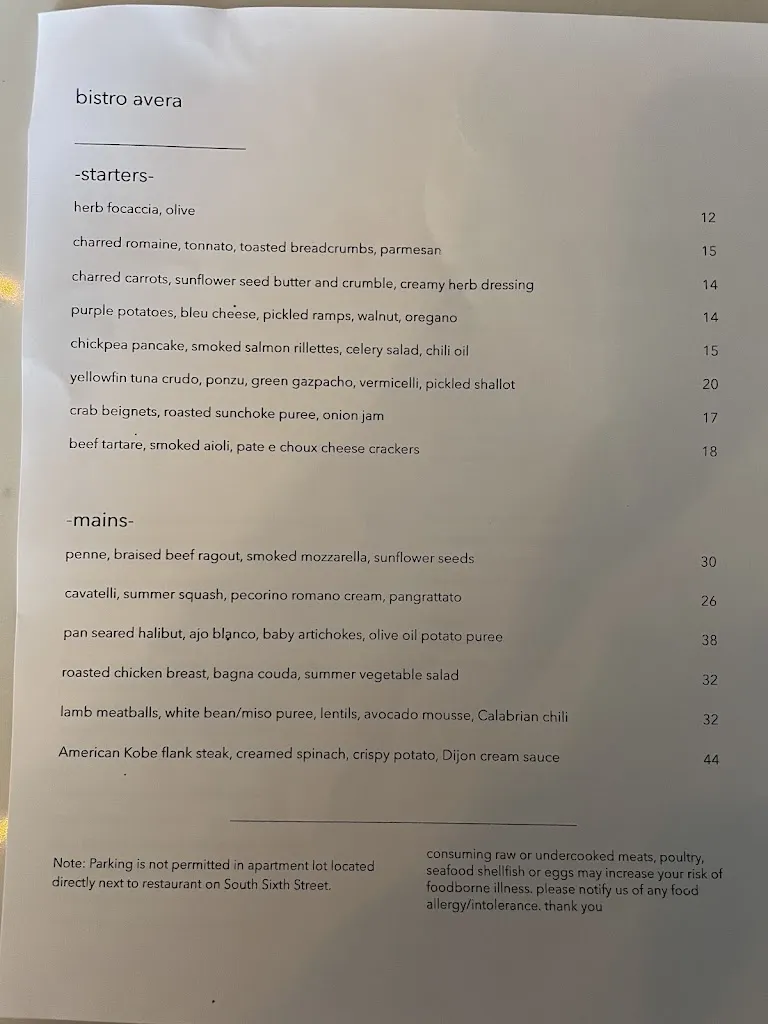 bistro avera

-starters-

herb focaccia, olive 12

charred romaine, tonnato, toasted breadcrumbs, parmesan 15

charred carrots, sunflower seed butter and crumble, creamy herb dressing 14

purple potatoes, bleu cheese, pickled ramps, walnut, oregano 14

chickpea pancake, smoked salmon rillettes, celery salad, chili oil 15

yellowfin tuna crudo, ponzu, green gazpacho, vermicelli, pickled shallot 20

crab beignets, roasted sunchoke puree, onion jam 17

beef tartare, smoked aioli, pate e choux cheese crackers 18

-mains-

penne, braised beef ragout, smoked mozzarella, sunflower seeds 30

cavatelli, summer squash, pecorino romano cream, pangrattato 26

pan seared halibut, ajo blanco, baby artichokes, olive oil potato puree 38

roasted chicken breast, bagna couda, summer vegetable salad 32

lamb meatballs, white bean/miso puree, lentils, avocado mousse, Calabrian chili 32

American Kobe flank steak, creamed spinach, crispy potato, Dijon cream sauce 44

Note: Parking is not permitted in apartment lot located directly next to restaurant on South Sixth Street.

consuming raw or undercooked meats, poultry, seafood shellfish or eggs may increase your risk of foodborne illness. please notify us of any food allergy/intolerance. thank you